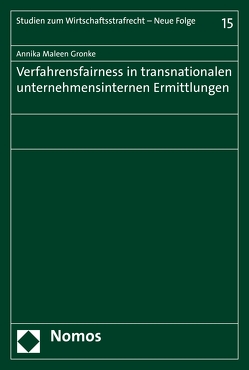 Studien zum Wirtschaftsstrafrecht – Neue Folge 15

Annika Maleen Gronke

Verfahrensfairness in transnationalen unternehmensinternen Ermittlungen

Nomos